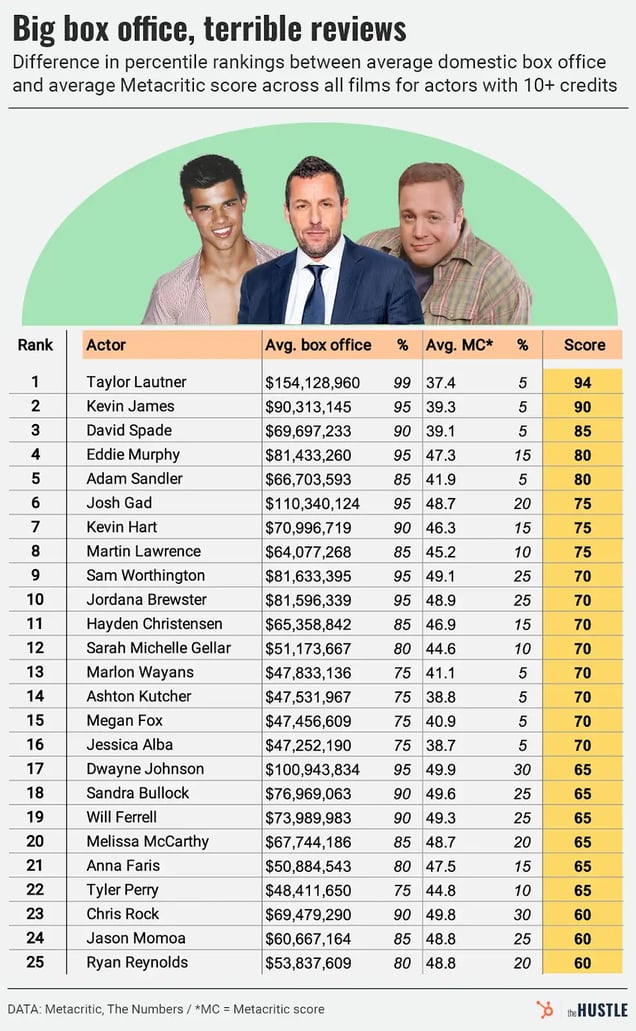 Big box office, terrible reviews

Difference in percentile rankings between average domestic box office and average Metacritic score across all films for actors with 10+ credits

| Rank | Actor | Avg. box office | % | Avg. MC* | % | Score |
|---|---|---|---|---|---|---|
| 1 | Taylor Lautner | $154,128,960 | 99 | 37.4 | 5 | 94 |
| 2 | Kevin James | $90,313,145 | 95 | 39.3 | 5 | 90 |
| 3 | David Spade | $69,697,233 | 90 | 39.1 | 5 | 85 |
| 4 | Eddie Murphy | $81,433,260 | 95 | 47.3 | 15 | 80 |
| 5 | Adam Sandler | $66,703,593 | 85 | 41.9 | 5 | 80 |
| 6 | Josh Gad | $110,340,124 | 95 | 48.7 | 20 | 75 |
| 7 | Kevin Hart | $70,996,719 | 90 | 46.3 | 15 | 75 |
| 8 | Martin Lawrence | $64,077,268 | 85 | 45.2 | 10 | 75 |
| 9 | Sam Worthington | $81,633,395 | 95 | 49.1 | 25 | 70 |
| 10 | Jordana Brewster | $81,596,339 | 95 | 48.9 | 25 | 70 |
| 11 | Hayden Christensen | $65,358,842 | 85 | 46.9 | 15 | 70 |
| 12 | Sarah Michelle Gellar | $51,173,667 | 80 | 44.6 | 10 | 70 |
| 13 | Marlon Wayans | $47,833,136 | 75 | 41.1 | 5 | 70 |
| 14 | Ashton Kutcher | $47,531,967 | 75 | 38.8 | 5 | 70 |
| 15 | Megan Fox | $47,456,609 | 75 | 40.9 | 5 | 70 |
| 16 | Jessica Alba | $47,252,190 | 75 | 38.7 | 5 | 70 |
| 17 | Dwayne Johnson | $100,943,834 | 95 | 49.9 | 30 | 65 |
| 18 | Sandra Bullock | $76,969,063 | 90 | 49.6 | 25 | 65 |
| 19 | Will Ferrell | $73,989,983 | 90 | 49.3 | 25 | 65 |
| 20 | Melissa McCarthy | $67,744,186 | 85 | 48.7 | 20 | 65 |
| 21 | Anna Faris | $50,884,543 | 80 | 47.5 | 15 | 65 |
| 22 | Tyler Perry | $48,411,650 | 75 | 44.8 | 10 | 65 |
| 23 | Chris Rock | $69,479,290 | 90 | 49.8 | 30 | 60 |
| 24 | Jason Momoa | $60,667,164 | 85 | 48.8 | 25 | 60 |
| 25 | Ryan Reynolds | $53,837,609 | 80 | 48.8 | 20 | 60 |

DATA: Metacritic, The Numbers / *MC = Metacritic score

the HUSTLE